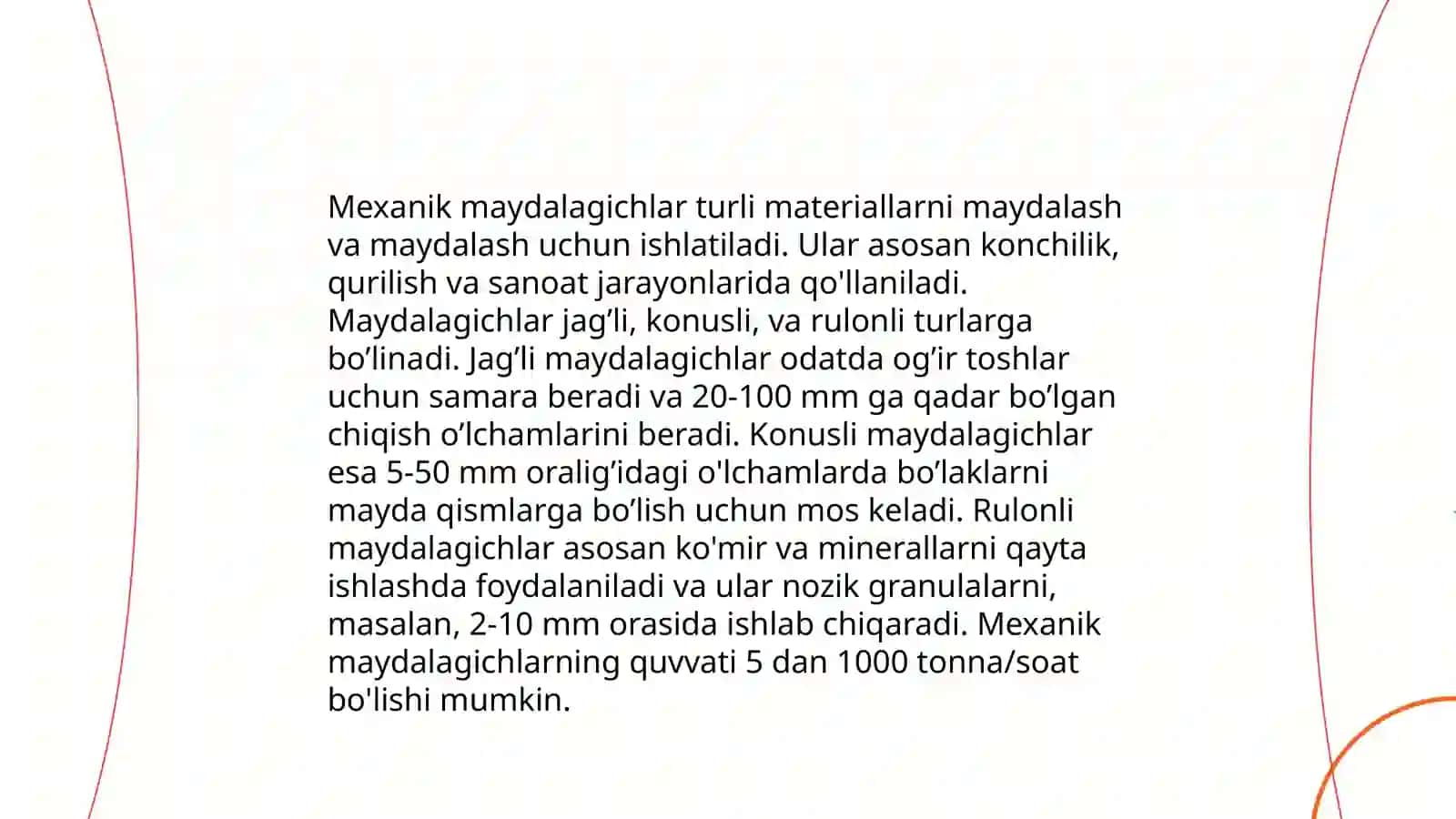 Mexanik maydalagichlar turli materiallarni maydalash va maydalash uchun ishlatiladi. Ular asosan konchilik, qurilish va sanoat jarayonlarida qo'llaniladi. Maydalagichlar jag’li, konusli, va rulonli turlarga bo’linadi. Jag’li maydalagichlar odatda og’ir toshlar uchun samara beradi va 20-100 mm ga qadar bo’lgan chiqish o’lchamlarini beradi. Konusli maydalagichlar esa 5-50 mm oralig’idagi o'lchamlarda bo’laklarni mayda qismlarga bo’lish uchun mos keladi. Rulonli maydalagichlar asosan ko'mir va minerallarni qayta ishlashda foydalaniladi va ular nozik granulalarni, masalan, 2-10 mm orasida ishlab chiqaradi. Mexanik maydalagichlarning quvvati 5 dan 1000 tonna/soat bo'lishi mumkin.